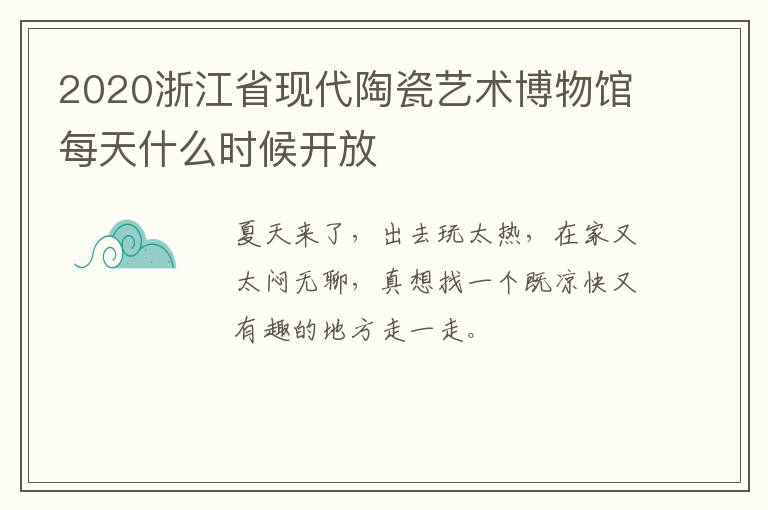 2020浙江省现代陶瓷艺术博物馆每天什么时候开放

夏天来了，出去玩太热，在家又太闷无聊，真想找一个既凉快又有趣的地方走一走。